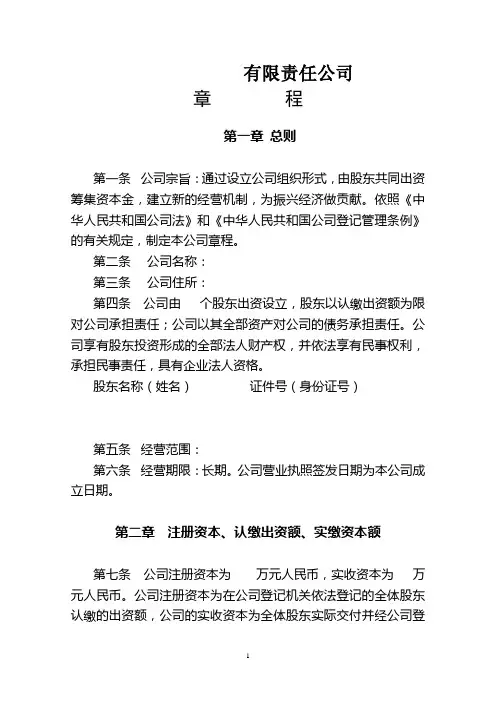 有限责任公司
章　　　程

第一章 总则

第一条　公司宗旨：通过设立公司组织形式，由股东共同出资筹集资本金，建立新的经营机制，为振兴经济做贡献。依照《中华人民共和国公司法》和《中华人民共和国公司登记管理条例》的有关规定，制定本公司章程。

第二条　公司名称：

第三条　公司住所：

第四条　公司由　个股东出资设立，股东以认缴出资额为限对公司承担责任；公司以其全部资产对公司的债务承担责任。公司享有股东投资形成的全部法人财产权，并依法享有民事权利，承担民事责任，具有企业法人资格。

股东名称（姓名）　　　　证件号（身份证号）

第五条　经营范围：

第六条　经营期限：长期。公司营业执照签发日期为本公司成立日期。

第二章　注册资本、认缴出资额、实缴资本额

第七条　公司注册资本为　万元人民币，实收资本为　万元人民币。公司注册资本为在公司登记机关依法登记的全体股东认缴的出资额，公司的实收资本为全体股东实际交付并经公司登

1